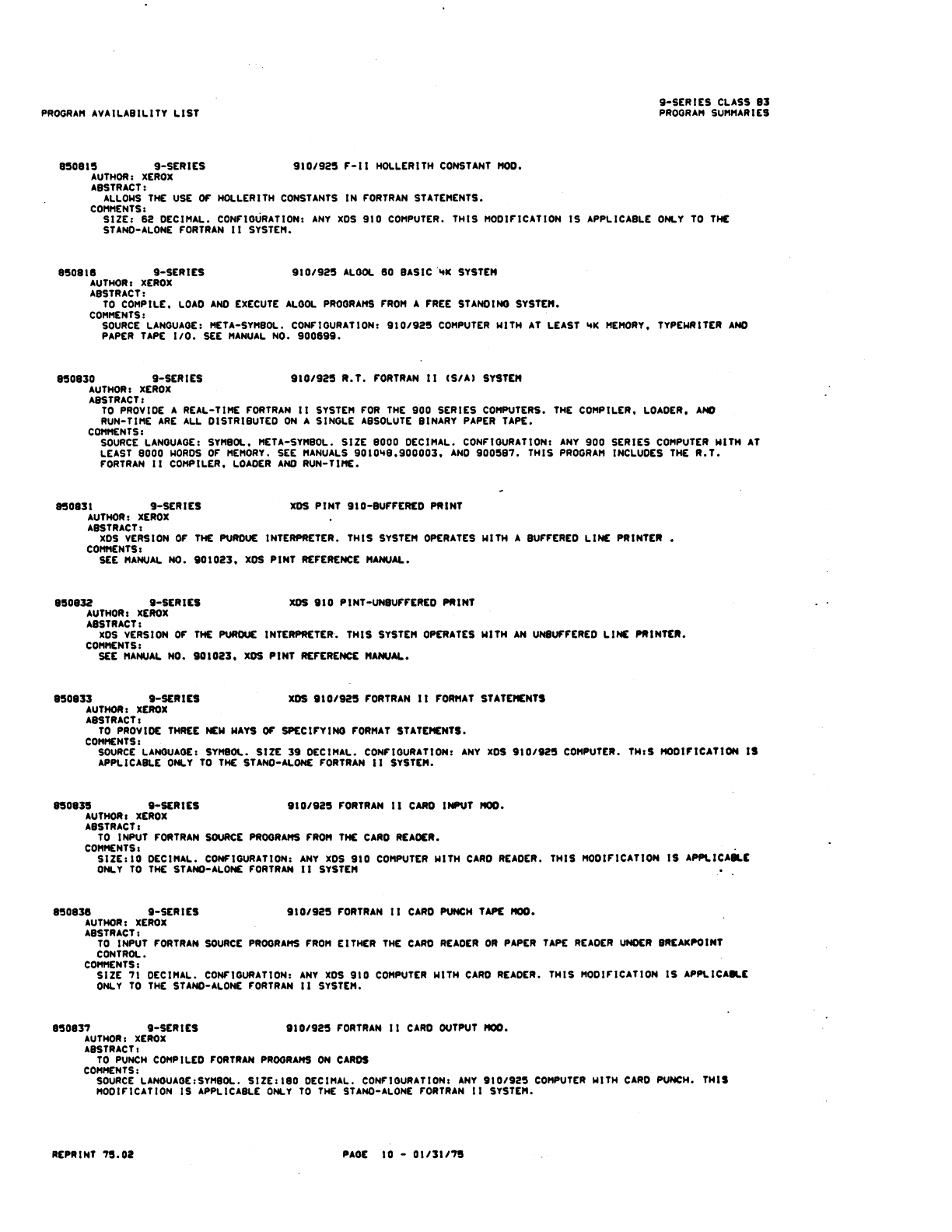 PROGRAM AVAILABILITY LIST

9-SERIES CLASS 83
PROGRAM SUMMARIES

850815 9-SERIES 910/925 F-II HOLLERITH CONSTANT MOD.
AUTHOR: XEROX
ABSTRACT:
ALLOWS THE USE OF HOLLERITH CONSTANTS IN FORTRAN STATEMENTS.
COMMENTS:
SIZE: 62 DECIMAL. CONFIGURATION: ANY XDS 910 COMPUTER. THIS MODIFICATION IS APPLICABLE ONLY TO THE STAND-ALONE FORTRAN II SYSTEM.

850816 9-SERIES 910/925 ALGOL 60 BASIC 4K SYSTEM
AUTHOR: XEROX
ABSTRACT:
TO COMPILE, LOAD AND EXECUTE ALGOL PROGRAMS FROM A FREE STANDING SYSTEM.
COMMENTS:
SOURCE LANGUAGE: META-SYMBOL. CONFIGURATION: 910/925 COMPUTER WITH AT LEAST 4K MEMORY, TYPEWRITER AND PAPER TAPE I/O. SEE MANUAL NO. 900699.

850830 9-SERIES 910/925 R.T. FORTRAN II (S/A) SYSTEM
AUTHOR: XEROX
ABSTRACT:
TO PROVIDE A REAL-TIME FORTRAN II SYSTEM FOR THE 900 SERIES COMPUTERS. THE COMPILER, LOADER, AND RUN-TIME ARE ALL DISTRIBUTED ON A SINGLE ABSOLUTE BINARY PAPER TAPE.
COMMENTS:
SOURCE LANGUAGE: SYMBOL, META-SYMBOL. SIZE 8000 DECIMAL. CONFIGURATION: ANY 900 SERIES COMPUTER WITH AT LEAST 8000 WORDS OF MEMORY. SEE MANUALS 901048,900003, AND 900587. THIS PROGRAM INCLUDES THE R.T. FORTRAN II COMPILER, LOADER AND RUN-TIME.

850831 9-SERIES XDS PINT 910-BUFFERED PRINT
AUTHOR: XEROX
ABSTRACT:
XDS VERSION OF THE PURDUE INTERPRETER. THIS SYSTEM OPERATES WITH A BUFFERED LINE PRINTER .
COMMENTS:
SEE MANUAL NO. 901023, XDS PINT REFERENCE MANUAL.

850832 9-SERIES XDS 910 PINT-UNBUFFERED PRINT
AUTHOR: XEROX
ABSTRACT:
XDS VERSION OF THE PURDUE INTERPRETER. THIS SYSTEM OPERATES WITH AN UNBUFFERED LINE PRINTER.
COMMENTS:
SEE MANUAL NO. 901023, XDS PINT REFERENCE MANUAL.

850833 9-SERIES XDS 910/925 FORTRAN II FORMAT STATEMENTS
AUTHOR: XEROX
ABSTRACT:
TO PROVIDE THREE NEW WAYS OF SPECIFYING FORMAT STATEMENTS.
COMMENTS:
SOURCE LANGUAGE: SYMBOL. SIZE 39 DECIMAL. CONFIGURATION: ANY XDS 910/925 COMPUTER. TH:S MODIFICATION IS APPLICABLE ONLY TO THE STAND-ALONE FORTRAN II SYSTEM.

850835 9-SERIES 910/925 FORTRAN II CARD INPUT MOD.
AUTHOR: XEROX
ABSTRACT:
TO INPUT FORTRAN SOURCE PROGRAMS FROM THE CARD READER.
COMMENTS:
SIZE:10 DECIMAL. CONFIGURATION: ANY XDS 910 COMPUTER WITH CARD READER. THIS MODIFICATION IS APPLICABLE ONLY TO THE STAND-ALONE FORTRAN II SYSTEM

850836 9-SERIES 910/925 FORTRAN II CARD PUNCH TAPE MOD.
AUTHOR: XEROX
ABSTRACT:
TO INPUT FORTRAN SOURCE PROGRAMS FROM EITHER THE CARD READER OR PAPER TAPE READER UNDER BREAKPOINT CONTROL.
COMMENTS:
SIZE 71 DECIMAL. CONFIGURATION: ANY XDS 910 COMPUTER WITH CARD READER. THIS MODIFICATION IS APPLICABLE ONLY TO THE STAND-ALONE FORTRAN II SYSTEM.

850837 9-SERIES 910/925 FORTRAN II CARD OUTPUT MOD.
AUTHOR: XEROX
ABSTRACT:
TO PUNCH COMPILED FORTRAN PROGRAMS ON CARDS
COMMENTS:
SOURCE LANGUAGE:SYMBOL. SIZE:180 DECIMAL. CONFIGURATION: ANY 910/925 COMPUTER WITH CARD PUNCH. THIS MODIFICATION IS APPLICABLE ONLY TO THE STAND-ALONE FORTRAN II SYSTEM.

REPRINT 75.02

PAGE 10 - 01/31/75